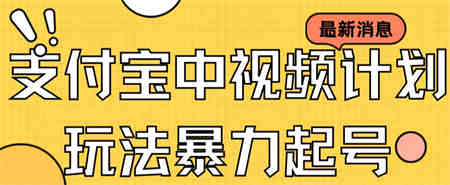 最新消息

支付宝中视频计划

玩法暴力起号